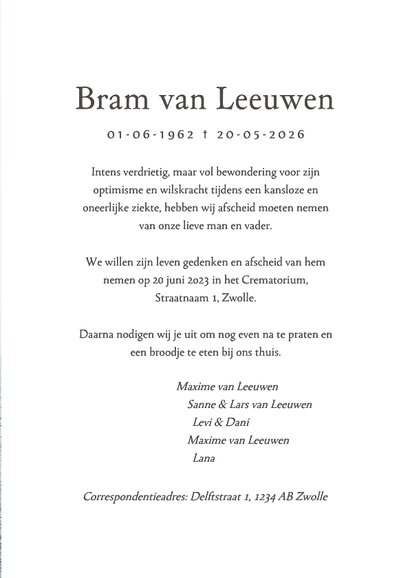 Bram van Leeuwen

01-06-1962 † 20-05-2026

Intens verdrietig, maar vol bewondering voor zijn optimisme en wilskracht tijdens een kansloze en oneerlijke ziekte, hebben wij afscheid moeten nemen van onze lieve man en vader.

We willen zijn leven gedenken en afscheid van hem nemen op 20 juni 2023 in het Crematorium, Straatnaam 1, Zwolle.

Daarna nodigen wij je uit om nog even na te praten en een broodje te eten bij ons thuis.

Maxime van Leeuwen
Sanne & Lars van Leeuwen
Levi & Dani
Maxime van Leeuwen
Lana

Correspondentieadres: Delftstraat 1, 1234 AB Zwolle